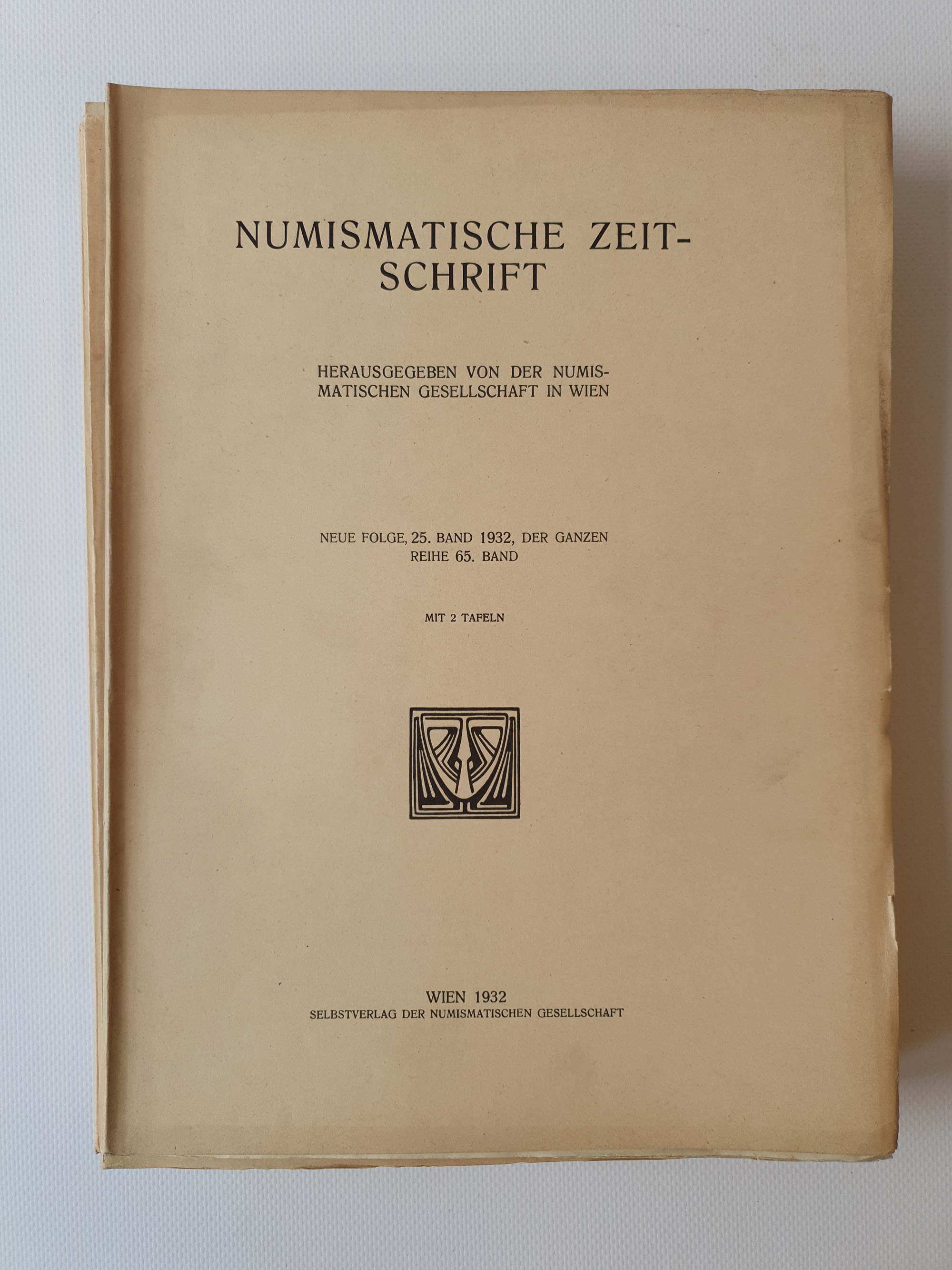 NUMISMATISCHE ZEITSCHRIFT

HERAUSGEGEBEN VON DER NUMISMATISCHEN GESELLSCHAFT IN WIEN

NEUE FOLGE, 25. BAND 1932, DER GANZEN REIHE 65. BAND

MIT 2 TAFELN

WIEN 1932
SELBSTVERLAG DER NUMISMATISCHEN GESELLSCHAFT